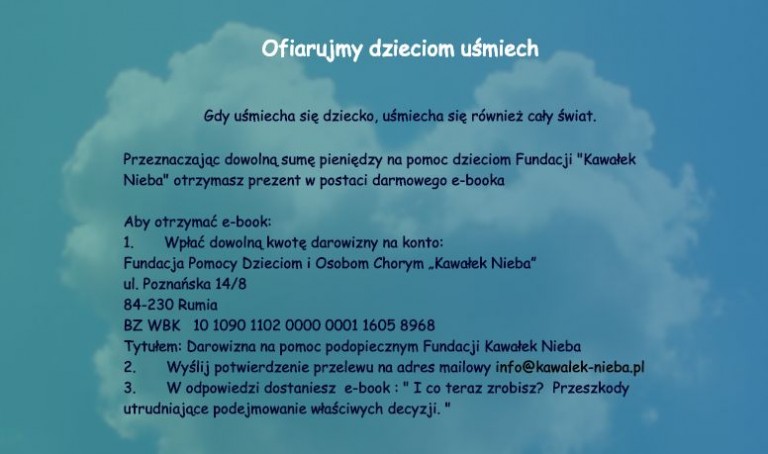 Ofiarujmy dzieciom uśmiech

Gdy uśmiecha się dziecko, uśmiecha się również cały świat.

Przeznaczając dowolną sumę pieniędzy na pomoc dzieciom Fundacji "Kawałek Nieba" otrzymasz prezent w postaci darmowego e-booka

Aby otrzymać e-book:
1. Wpłać dowolną kwotę darowizny na konto:
Fundacja Pomocy Dzieciom i Osobom Chorym „Kawałek Nieba"
ul. Poznańska 14/8
84-230 Rumia
BZ WBK 10 1090 1102 0000 0001 1605 8968
Tytułem: Darowizna na pomoc podopiecznym Fundacji Kawałek Nieba
2. Wyślij potwierdzenie przelewu na adres mailowy info@kawalek-nieba.pl
3. W odpowiedzi dostaniesz e-book : " I co teraz zrobisz? Przeszkody utrudniające podejmowanie właściwych decyzji. "